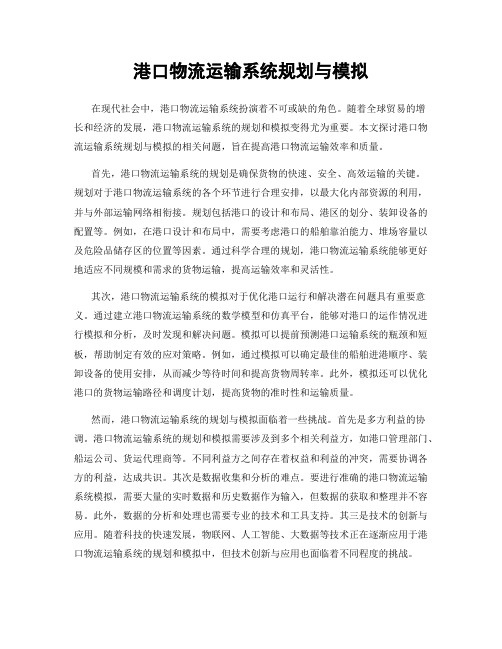 港口物流运输系统规划与模拟

在现代社会中，港口物流运输系统扮演着不可或缺的角色。随着全球贸易的增长和经济的发展，港口物流运输系统的规划和模拟变得尤为重要。本文探讨港口物流运输系统规划与模拟的相关问题，旨在提高港口物流运输效率和质量。

首先，港口物流运输系统的规划是确保货物的快速、安全、高效运输的关键。规划对于港口物流运输系统的各个环节进行合理安排，以最大化内部资源的利用，并与外部运输网络相衔接。规划包括港口的设计和布局、港区的划分、装卸设备的配置等。例如，在港口设计和布局中，需要考虑港口的船舶靠泊能力、堆场容量以及危险品储存区的位置等因素。通过科学合理的规划，港口物流运输系统能够更好地适应不同规模和需求的货物运输，提高运输效率和灵活性。

其次，港口物流运输系统的模拟对于优化港口运行和解决潜在问题具有重要意义。通过建立港口物流运输系统的数学模型和仿真平台，能够对港口的运作情况进行模拟和分析，及时发现和解决问题。模拟可以提前预测港口运输系统的瓶颈和短板，帮助制定有效的应对策略。例如，通过模拟可以确定最佳的船舶进港顺序、装卸设备的使用安排，从而减少等待时间和提高货物周转率。此外，模拟还可以优化港口的货物运输路径和调度计划，提高货物的准时性和运输质量。

然而，港口物流运输系统的规划与模拟面临着一些挑战。首先是多方利益的协调。港口物流运输系统的规划和模拟需要涉及到多个相关利益方，如港口管理部门、船运公司、货运代理商等。不同利益方之间存在着权益和利益的冲突，需要协调各方的利益，达成共识。其次是数据收集和分析的难点。要进行准确的港口物流运输系统模拟，需要大量的实时数据和历史数据作为输入，但数据的获取和整理并不容易。此外，数据的分析和处理也需要专业的技术和工具支持。其三是技术的创新与应用。随着科技的快速发展，物联网、人工智能、大数据等技术正在逐渐应用于港口物流运输系统的规划和模拟中，但技术创新与应用也面临着不同程度的挑战。